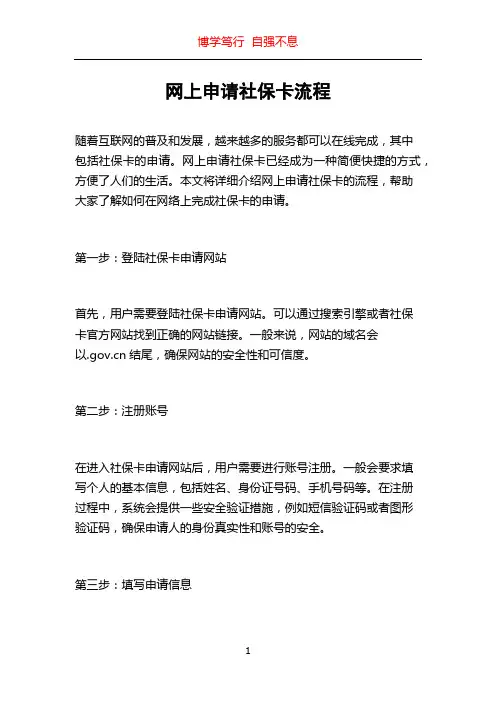 博学笃行 自强不息

网上申请社保卡流程

随着互联网的普及和发展，越来越多的服务都可以在线完成，其中包括社保卡的申请。网上申请社保卡已经成为一种简便快捷的方式，方便了人们的生活。本文将详细介绍网上申请社保卡的流程，帮助大家了解如何在网络上完成社保卡的申请。

第一步：登陆社保卡申请网站

首先，用户需要登陆社保卡申请网站。可以通过搜索引擎或者社保卡官方网站找到正确的网站链接。一般来说，网站的域名会以.gov.cn 结尾，确保网站的安全性和可信度。

第二步：注册账号

在进入社保卡申请网站后，用户需要进行账号注册。一般会要求填写个人的基本信息，包括姓名、身份证号码、手机号码等。在注册过程中，系统会提供一些安全验证措施，例如短信验证码或者图形验证码，确保申请人的身份真实性和账号的安全。

第三步：填写申请信息

1